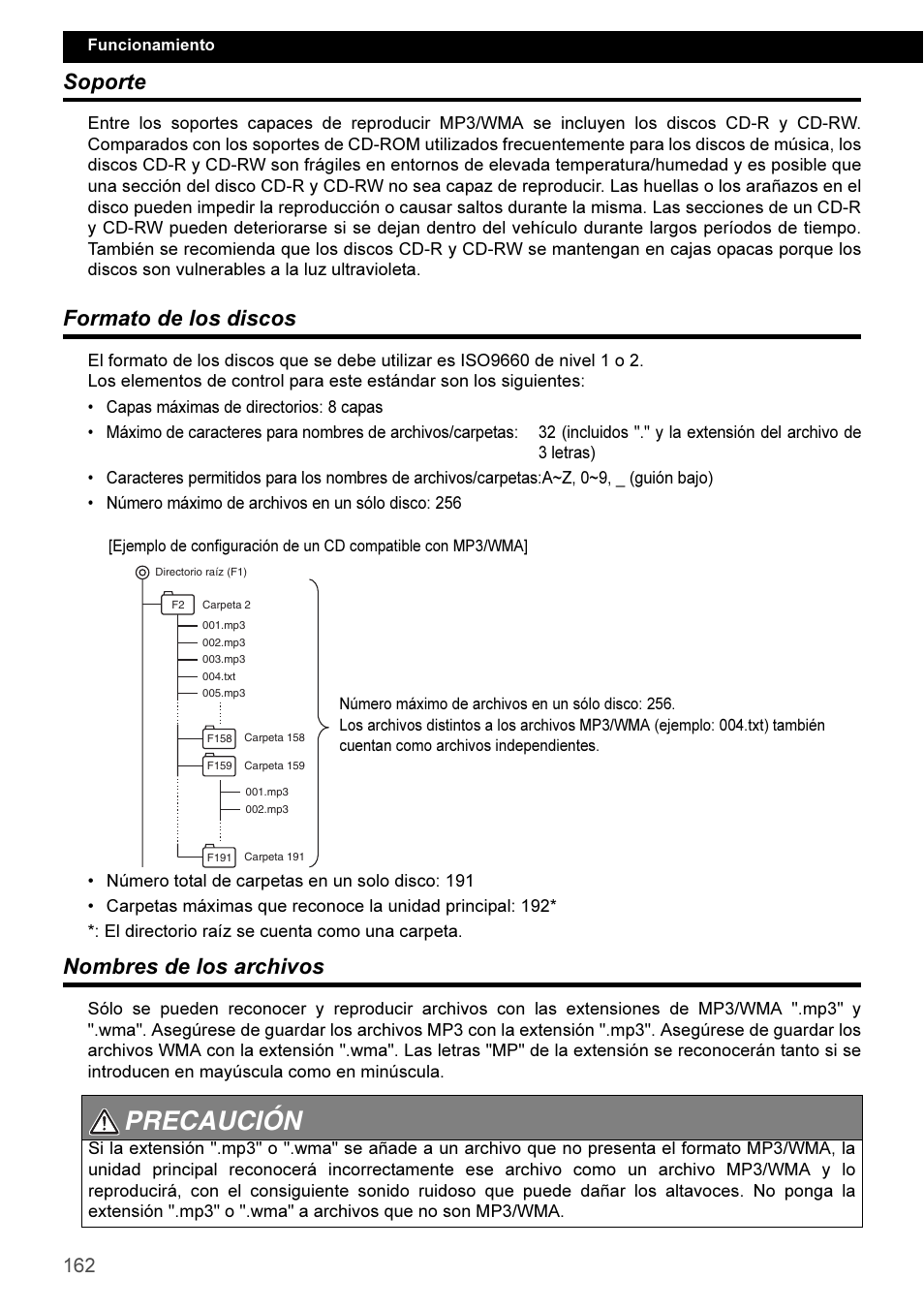 Funcionamiento

Soporte

Entre los soportes capaces de reproducir MP3/WMA se incluyen los discos CD-R y CD-RW. Comparados con los soportes de CD-ROM utilizados frecuentemente para los discos de música, los discos CD-R y CD-RW son frágiles en entornos de elevada temperatura/humedad y es posible que una sección del disco CD-R y CD-RW no sea capaz de reproducir. Las huellas o los arañazos en el disco pueden impedir la reproducción o causar saltos durante la misma. Las secciones de un CD-R y CD-RW pueden deteriorarse si se dejan dentro del vehículo durante largos períodos de tiempo. También se recomienda que los discos CD-R y CD-RW se mantengan en cajas opacas porque los discos son vulnerables a la luz ultravioleta.

Formato de los discos

El formato de los discos que se debe utilizar es ISO9660 de nivel 1 o 2.
Los elementos de control para este estándar son los siguientes:

• Capas máximas de directorios: 8 capas
• Máximo de caracteres para nombres de archivos/carpetas: 32 (incluidos "." y la extensión del archivo de 3 letras)
• Caracteres permitidos para los nombres de archivos/carpetas:A~Z, 0~9, _ (guión bajo)
• Número máximo de archivos en un sólo disco: 256

[Ejemplo de configuración de un CD compatible con MP3/WMA]

Directorio raíz (F1)
F2 Carpeta 2
001.mp3
002.mp3
003.mp3
004.txt
005.mp3
F158 Carpeta 158
F159 Carpeta 159
001.mp3
002.mp3
F191 Carpeta 191

Número máximo de archivos en un sólo disco: 256.
Los archivos distintos a los archivos MP3/WMA (ejemplo: 004.txt) también cuentan como archivos independientes.

• Número total de carpetas en un solo disco: 191
• Carpetas máximas que reconoce la unidad principal: 192*
*: El directorio raíz se cuenta como una carpeta.

Nombres de los archivos

Sólo se pueden reconocer y reproducir archivos con las extensiones de MP3/WMA ".mp3" y ".wma". Asegúrese de guardar los archivos MP3 con la extensión ".mp3". Asegúrese de guardar los archivos WMA con la extensión ".wma". Las letras "MP" de la extensión se reconocerán tanto si se introducen en mayúscula como en minúscula.

PRECAUCIÓN

Si la extensión ".mp3" o ".wma" se añade a un archivo que no presenta el formato MP3/WMA, la unidad principal reconocerá incorrectamente ese archivo como un archivo MP3/WMA y lo reproducirá, con el consiguiente sonido ruidoso que puede dañar los altavoces. No ponga la extensión ".mp3" o ".wma" a archivos que no son MP3/WMA.

162